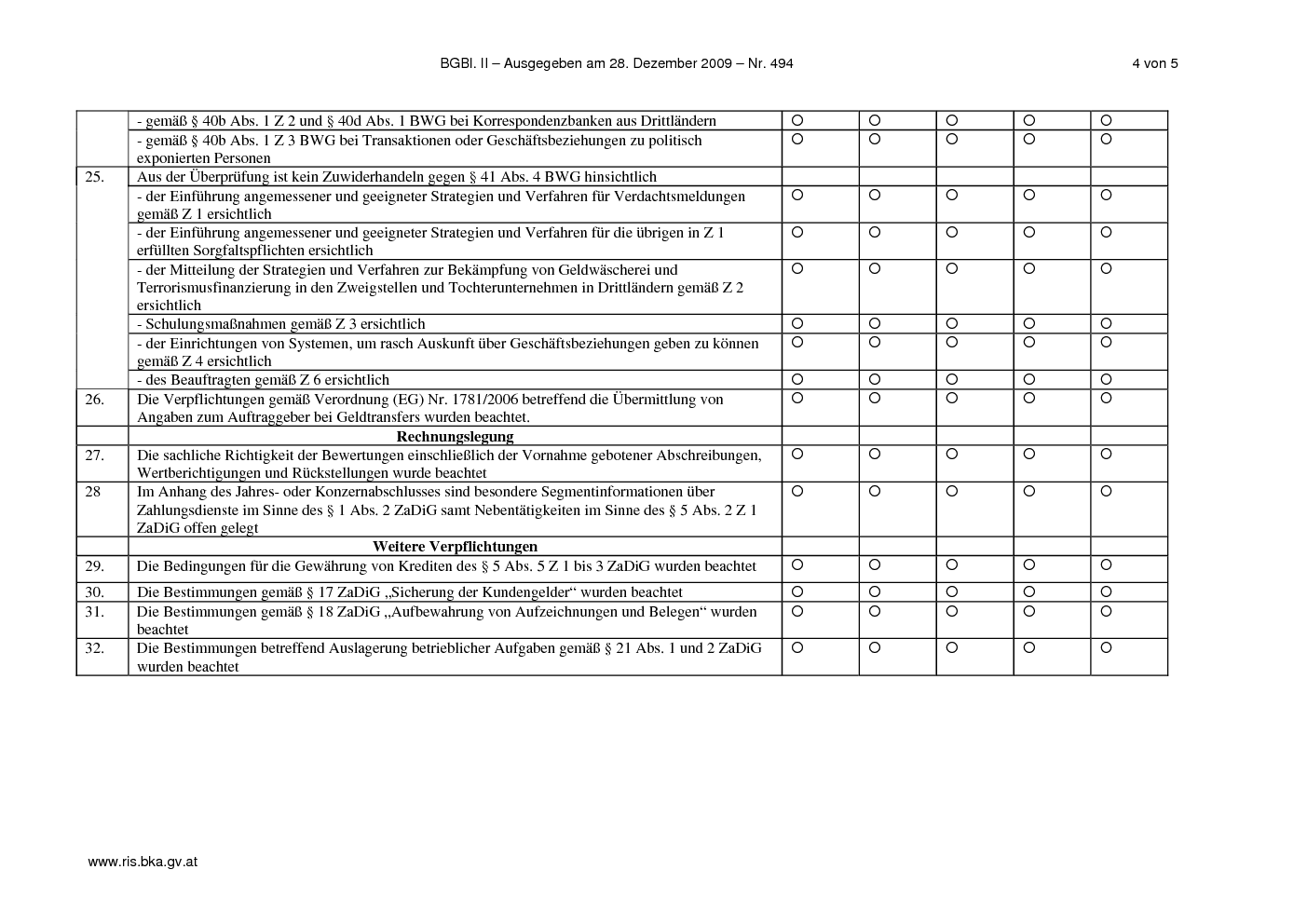 BGBl. II – Ausgegeben am 28. Dezember 2009 – Nr. 494 4 von 5

| | - gemäß § 40b Abs. 1 Z 2 und § 40d Abs. 1 BWG bei Korrespondenzbanken aus Drittländern | ○ | ○ | ○ | ○ | ○ |
|---|---|---|---|---|---|---|
| | - gemäß § 40b Abs. 1 Z 3 BWG bei Transaktionen oder Geschäftsbeziehungen zu politisch exponierten Personen | ○ | ○ | ○ | ○ | ○ |
| 25. | Aus der Überprüfung ist kein Zuwiderhandeln gegen § 41 Abs. 4 BWG hinsichtlich | | | | | |
| | - der Einführung angemessener und geeigneter Strategien und Verfahren für Verdachtsmeldungen gemäß Z 1 ersichtlich | ○ | ○ | ○ | ○ | ○ |
| | - der Einführung angemessener und geeigneter Strategien und Verfahren für die übrigen in Z 1 erfüllten Sorgfaltspflichten ersichtlich | ○ | ○ | ○ | ○ | ○ |
| | - der Mitteilung der Strategien und Verfahren zur Bekämpfung von Geldwäscherei und Terrorismusfinanzierung in den Zweigstellen und Tochterunternehmen in Drittländern gemäß Z 2 ersichtlich | ○ | ○ | ○ | ○ | ○ |
| | - Schulungsmaßnahmen gemäß Z 3 ersichtlich | ○ | ○ | ○ | ○ | ○ |
| | - der Einrichtungen von Systemen, um rasch Auskunft über Geschäftsbeziehungen geben zu können gemäß Z 4 ersichtlich | ○ | ○ | ○ | ○ | ○ |
| | - des Beauftragten gemäß Z 6 ersichtlich | ○ | ○ | ○ | ○ | ○ |
| 26. | Die Verpflichtungen gemäß Verordnung (EG) Nr. 1781/2006 betreffend die Übermittlung von Angaben zum Auftraggeber bei Geldtransfers wurden beachtet. | ○ | ○ | ○ | ○ | ○ |
| | Rechnungslegung | | | | | |
| 27. | Die sachliche Richtigkeit der Bewertungen einschließlich der Vornahme gebotener Abschreibungen, Wertberichtigungen und Rückstellungen wurde beachtet | ○ | ○ | ○ | ○ | ○ |
| 28 | Im Anhang des Jahres- oder Konzernabschlusses sind besondere Segmentinformationen über Zahlungsdienste im Sinne des § 1 Abs. 2 ZaDiG samt Nebentätigkeiten im Sinne des § 5 Abs. 2 Z 1 ZaDiG offen gelegt | ○ | ○ | ○ | ○ | ○ |
| | Weitere Verpflichtungen | | | | | |
| 29. | Die Bedingungen für die Gewährung von Krediten des § 5 Abs. 5 Z 1 bis 3 ZaDiG wurden beachtet | ○ | ○ | ○ | ○ | ○ |
| 30. | Die Bestimmungen gemäß § 17 ZaDiG „Sicherung der Kundengelder“ wurden beachtet | ○ | ○ | ○ | ○ | ○ |
| 31. | Die Bestimmungen gemäß § 18 ZaDiG „Aufbewahrung von Aufzeichnungen und Belegen“ wurden beachtet | ○ | ○ | ○ | ○ | ○ |
| 32. | Die Bestimmungen betreffend Auslagerung betrieblicher Aufgaben gemäß § 21 Abs. 1 und 2 ZaDiG wurden beachtet | ○ | ○ | ○ | ○ | ○ |

www.ris.bka.gv.at